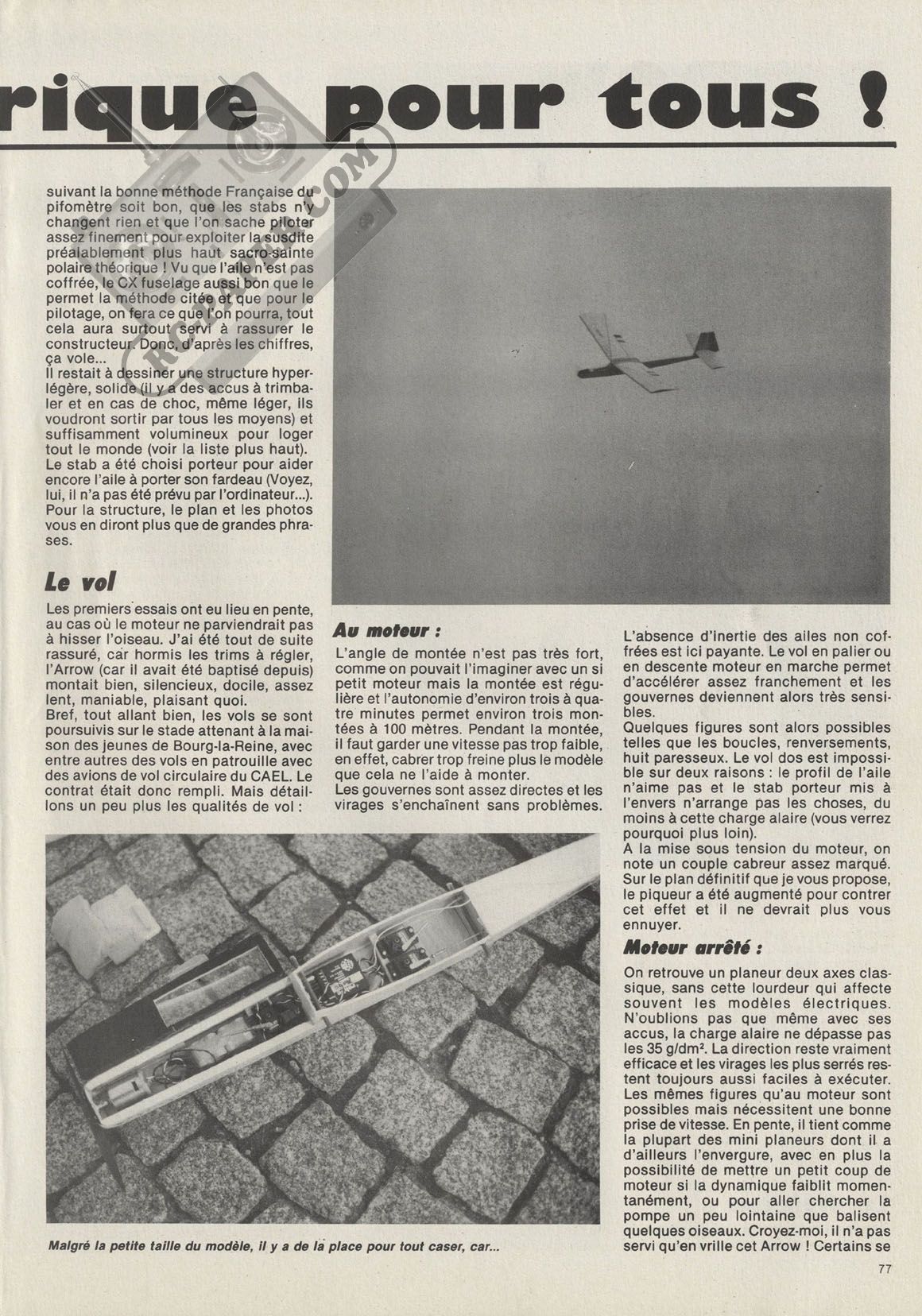 rique pour tous !

suivant la bonne méthode Française du pifomètre soit bon, que les stabs n'y changent rien et que l'on sache piloter assez finement pour exploiter la susdite préalablement plus haut sacro-sainte polaire théorique ! Vu que l'aile n'est pas coffrée, le CX fuselage aussi bon que le permet la méthode citée et que pour le pilotage, on fera ce que l'on pourra, tout cela aura surtout servi à rassurer le constructeur. Donc, d'après les chiffres, ça vole...
Il restait à dessiner une structure hyperlégère, solide (il y a des accus à trimbaler et en cas de choc, même léger, ils voudront sortir par tous les moyens) et suffisamment volumineux pour loger tout le monde (voir la liste plus haut).
Le stab a été choisi porteur pour aider encore l'aile à porter son fardeau (Voyez, lui, il n'a pas été prévu par l'ordinateur...).
Pour la structure, le plan et les photos vous en diront plus que de grandes phrases.

Le vol

Les premiers essais ont eu lieu en pente, au cas où le moteur ne parviendrait pas à hisser l'oiseau. J'ai été tout de suite rassuré, car hormis les trims à régler, l'Arrow (car il avait été baptisé depuis) montait bien, silencieux, docile, assez lent, maniable, plaisant quoi.
Bref, tout allant bien, les vols se sont poursuivis sur le stade attenant à la maison des jeunes de Bourg-la-Reine, avec entre autres des vols en patrouille avec des avions de vol circulaire du CAEL. Le contrat était donc rempli. Mais détaillons un peu plus les qualités de vol :

Au moteur :

L'angle de montée n'est pas très fort, comme on pouvait l'imaginer avec un si petit moteur mais la montée est régulière et l'autonomie d'environ trois à quatre minutes permet environ trois montées à 100 mètres. Pendant la montée, il faut garder une vitesse pas trop faible, en effet, cabrer trop freine plus le modèle que cela ne l'aide à monter.
Les gouvernes sont assez directes et les virages s'enchaînent sans problèmes.

L'absence d'inertie des ailes non coffrées est ici payante. Le vol en palier ou en descente moteur en marche permet d'accélérer assez franchement et les gouvernes deviennent alors très sensibles.
Quelques figures sont alors possibles telles que les boucles, renversements, huit paresseux. Le vol dos est impossible sur deux raisons : le profil de l'aile n'aime pas et le stab porteur mis à l'envers n'arrange pas les choses, du moins à cette charge alaire (vous verrez pourquoi plus loin).
A la mise sous tension du moteur, on note un couple cabreur assez marqué. Sur le plan définitif que je vous propose, le piqueur a été augmenté pour contrer cet effet et il ne devrait plus vous ennuyer.

Moteur arrêté :

On retrouve un planeur deux axes classique, sans cette lourdeur qui affecte souvent les modèles électriques. N'oublions pas que même avec ses accus, la charge alaire ne dépasse pas les 35 g/dm². La direction reste vraiment efficace et les virages les plus serrés restent toujours aussi faciles à exécuter. Les mêmes figures qu'au moteur sont possibles mais nécessitent une bonne prise de vitesse. En pente, il tient comme la plupart des mini planeurs dont il a d'ailleurs l'envergure, avec en plus la possibilité de mettre un petit coup de moteur si la dynamique faiblit momentanément, ou pour aller chercher la pompe un peu lointaine que balisent quelques oiseaux. Croyez-moi, il n'a pas servi qu'en vrille cet Arrow ! Certains se

Malgré la petite taille du modèle, il y a de la place pour tout caser, car...

77